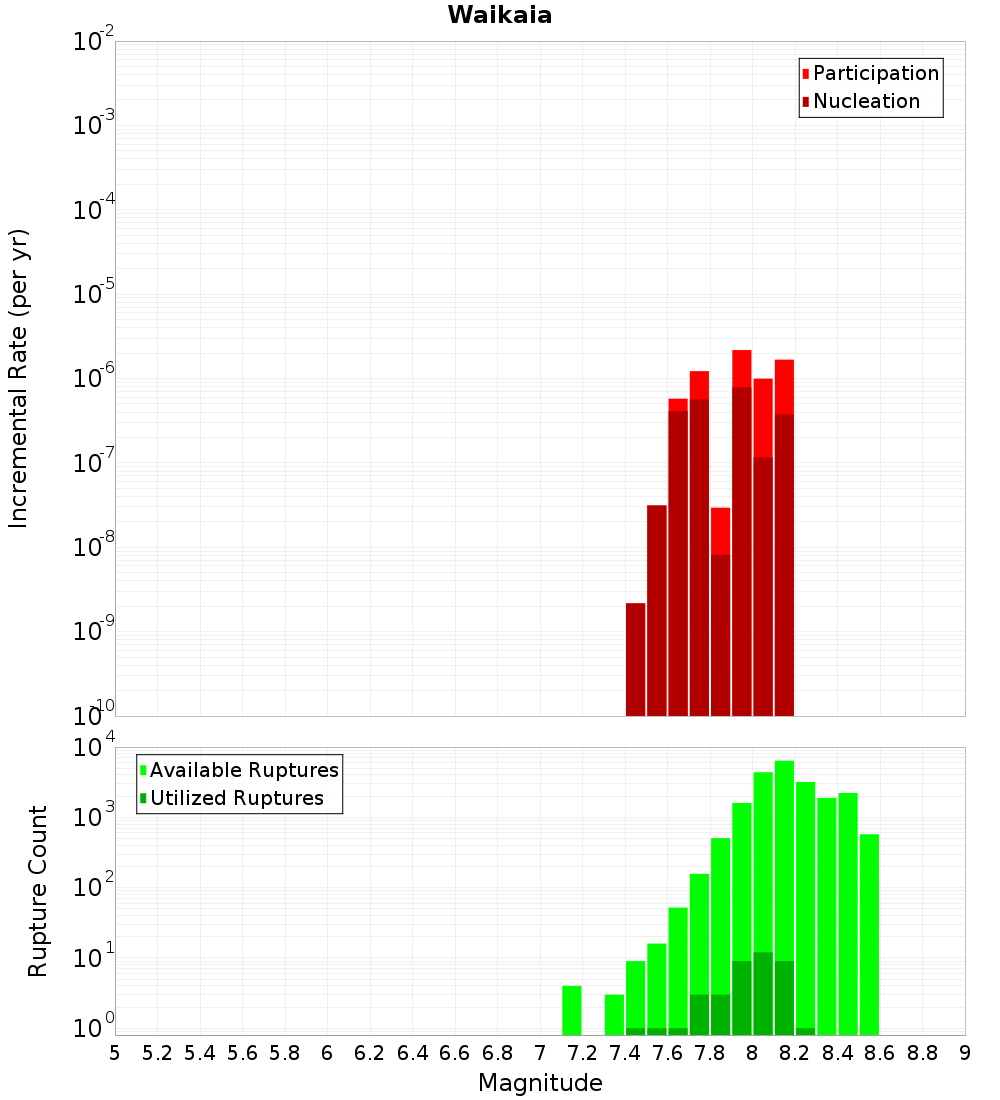 Waikaia

Participation
Nucleation

Incremental Rate (per yr)

$10^{-2}$
$10^{-3}$
$10^{-4}$
$10^{-5}$
$10^{-6}$
$10^{-7}$
$10^{-8}$
$10^{-9}$
$10^{-10}$

Available Ruptures
Utilized Ruptures

Rupture Count

$10^{4}$
$10^{3}$
$10^{2}$
$10^{1}$
$10^{0}$

5 5.2 5.4 5.6 5.8 6 6.2 6.4 6.6 6.8 7 7.2 7.4 7.6 7.8 8 8.2 8.4 8.6 8.8 9

Magnitude